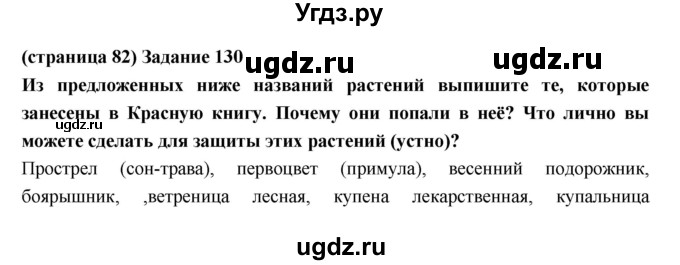 Угдз.ру

(страница 82) Задание 130 ugdz.ru ugdz.ru

Из предложенных ниже названий растений выпишите те, которые занесены в Красную книгу. Почему они попали в неё? Что лично вы можете сделать для защиты этих растений (устно)?

ugdz.ru

Прострел (сон-трава), первоцвет (примула), весенний подорожник, боярышник, ,ветреница лесная, купена лекарственная, купальница

ugdz.ru